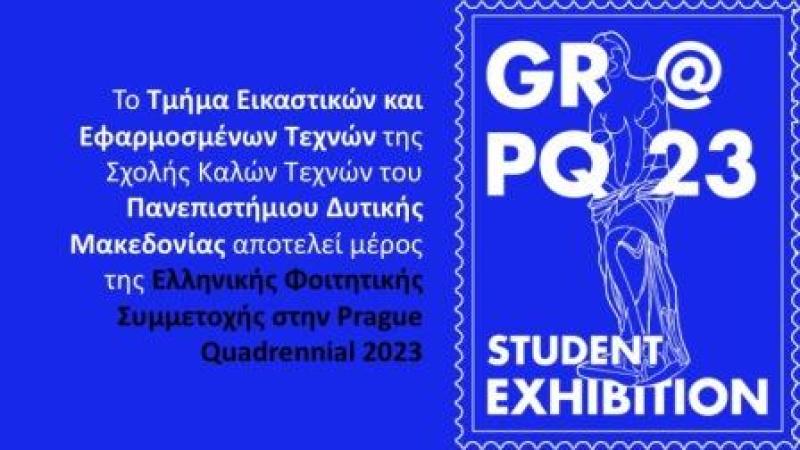 Το Τμήμα Εικαστικών και Εφαρμοσμένων Τεχνών της Σχολής Καλών Τεχνών του Πανεπιστήμιου Δυτικής Μακεδονίας αποτελεί μέρος της Ελληνικής Φοιτητικής Συμμετοχής στην Prague Quadrennial 2023

GR @
PQ 23

STUDENT
EXHIBITION